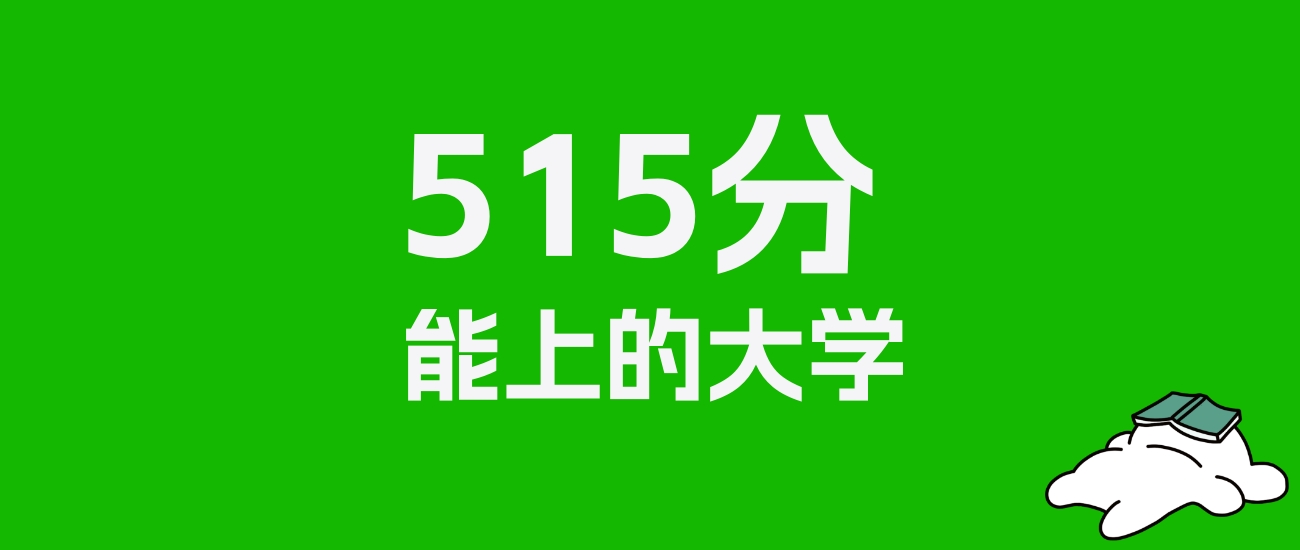 515分
能上的大学